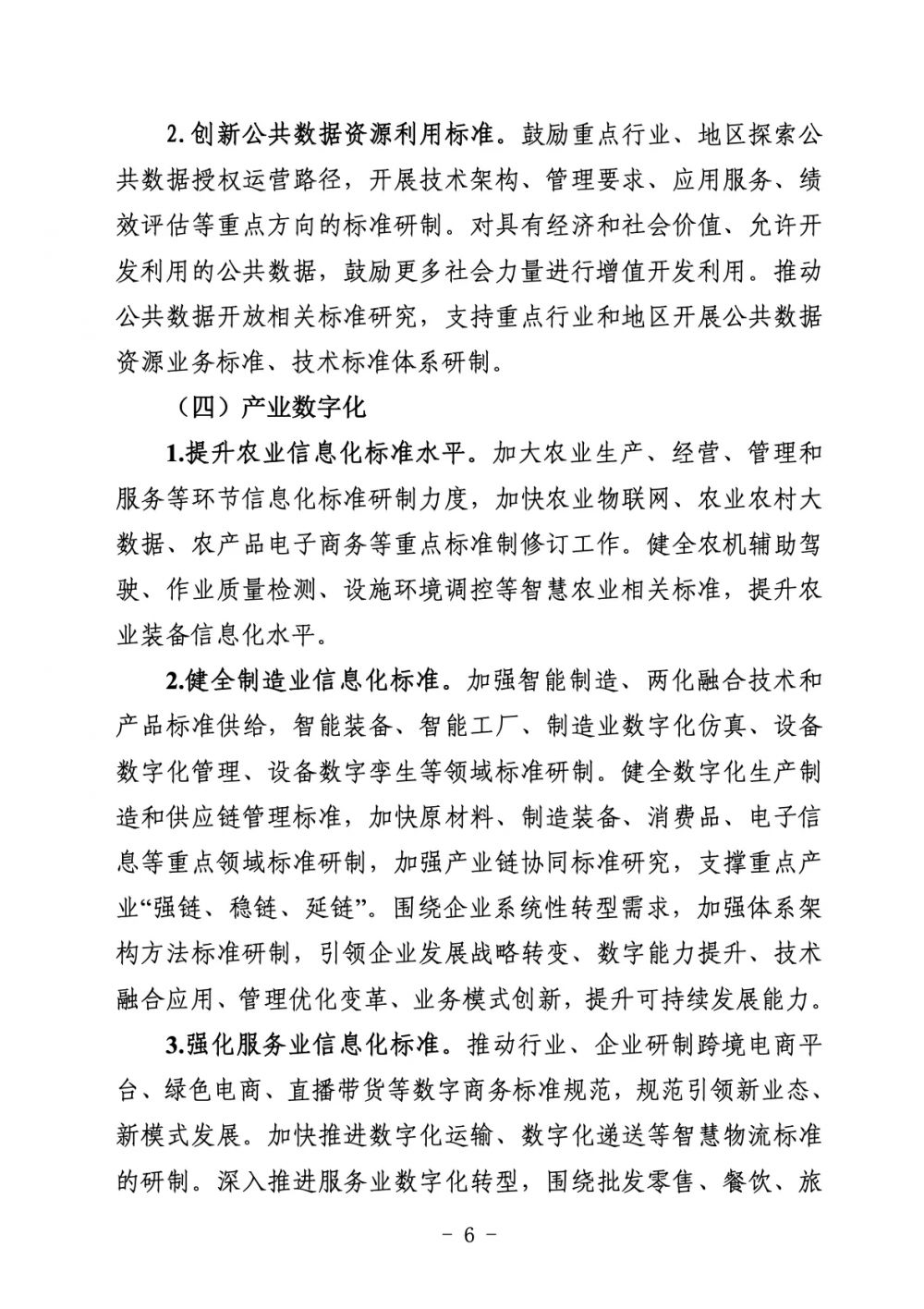 2. 创新公共数据资源利用标准。鼓励重点行业、地区探索公共数据授权运营路径，开展技术架构、管理要求、应用服务、绩效评估等重点方向的标准研制。对具有经济和社会价值、允许开发利用的公共数据，鼓励更多社会力量进行增值开发利用。推动公共数据开放相关标准研究，支持重点行业和地区开展公共数据资源业务标准、技术标准体系研制。

（四）产业数字化

1.提升农业信息化标准水平。加大农业生产、经营、管理和服务等环节信息化标准研制力度，加快农业物联网、农业农村大数据、农产品电子商务等重点标准制修订工作。健全农机辅助驾驶、作业质量检测、设施环境调控等智慧农业相关标准，提升农业装备信息化水平。

2.健全制造业信息化标准。加强智能制造、两化融合技术和产品标准供给，智能装备、智能工厂、制造业数字化仿真、设备数字化管理、设备数字孪生等领域标准研制。健全数字化生产制造和供应链管理标准，加快原材料、制造装备、消费品、电子信息等重点领域标准研制，加强产业链协同标准研究，支撑重点产业“强链、稳链、延链”。围绕企业系统性转型需求，加强体系架构方法标准研制，引领企业发展战略转变、数字能力提升、技术融合应用、管理优化变革、业务模式创新，提升可持续发展能力。

3.强化服务业信息化标准。推动行业、企业研制跨境电商平台、绿色电商、直播带货等数字商务标准规范，规范引领新业态、新模式发展。加快推进数字化运输、数字化递送等智慧物流标准的研制。深入推进服务业数字化转型，围绕批发零售、餐饮、旅

－ 6 －